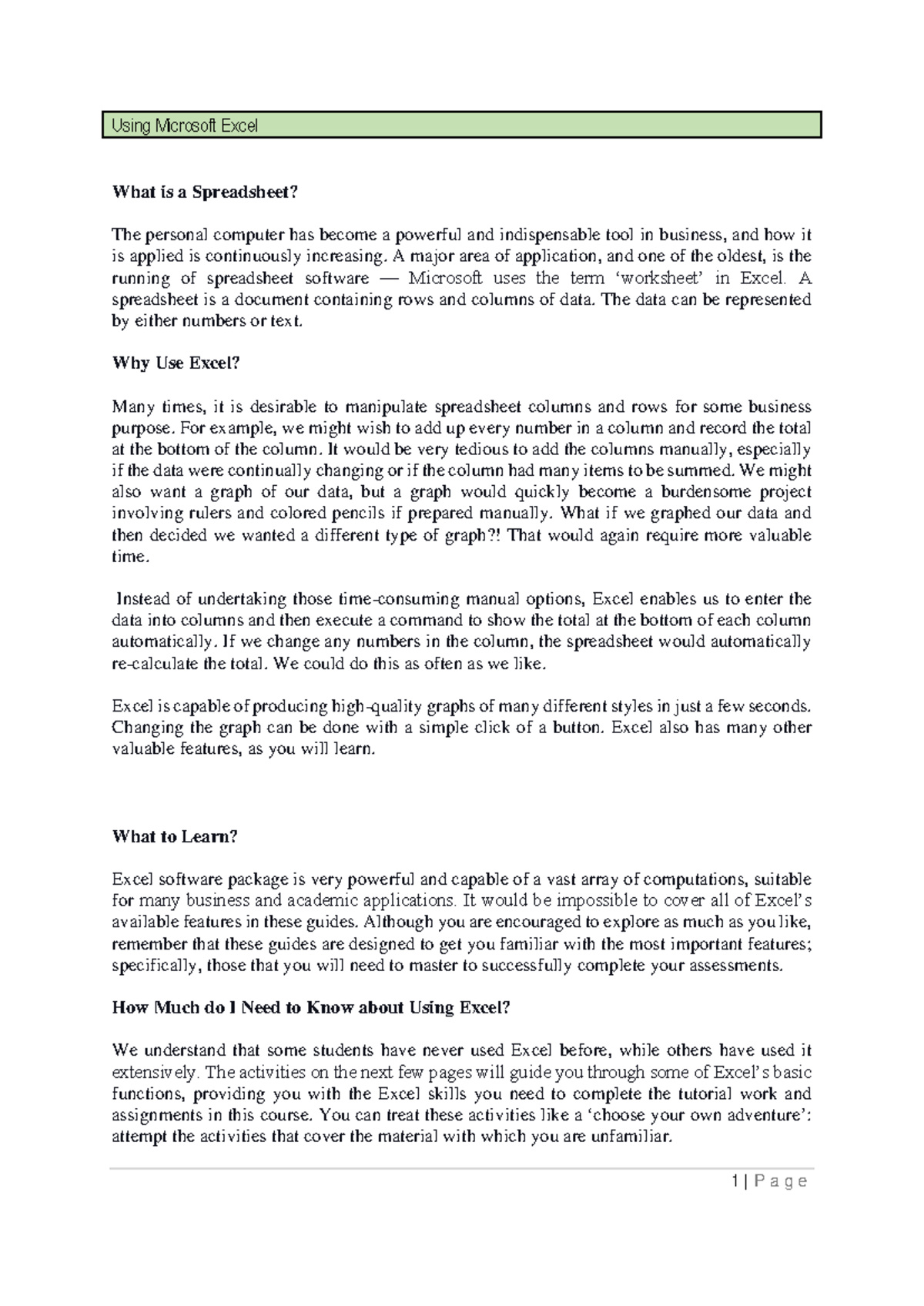 Using Microsoft Excel

What is a Spreadsheet?

The personal computer has become a powerful and indispensable tool in business, and how it is applied is continuously increasing. A major area of application, and one of the oldest, is the running of spreadsheet software — Microsoft uses the term 'worksheet' in Excel. A spreadsheet is a document containing rows and columns of data. The data can be represented by either numbers or text.

Why Use Excel?

Many times, it is desirable to manipulate spreadsheet columns and rows for some business purpose. For example, we might wish to add up every number in a column and record the total at the bottom of the column. It would be very tedious to add the columns manually, especially if the data were continually changing or if the column had many items to be summed. We might also want a graph of our data, but a graph would quickly become a burdensome project involving rulers and colored pencils if prepared manually. What if we graphed our data and then decided we wanted a different type of graph?! That would again require more valuable time.

Instead of undertaking those time-consuming manual options, Excel enables us to enter the data into columns and then execute a command to show the total at the bottom of each column automatically. If we change any numbers in the column, the spreadsheet would automatically re-calculate the total. We could do this as often as we like.

Excel is capable of producing high-quality graphs of many different styles in just a few seconds. Changing the graph can be done with a simple click of a button. Excel also has many other valuable features, as you will learn.

What to Learn?

Excel software package is very powerful and capable of a vast array of computations, suitable for many business and academic applications. It would be impossible to cover all of Excel's available features in these guides. Although you are encouraged to explore as much as you like, remember that these guides are designed to get you familiar with the most important features; specifically, those that you will need to master to successfully complete your assessments.

How Much do I Need to Know about Using Excel?

We understand that some students have never used Excel before, while others have used it extensively. The activities on the next few pages will guide you through some of Excel's basic functions, providing you with the Excel skills you need to complete the tutorial work and assignments in this course. You can treat these activities like a 'choose your own adventure': attempt the activities that cover the material with which you are unfamiliar.

1 | Page